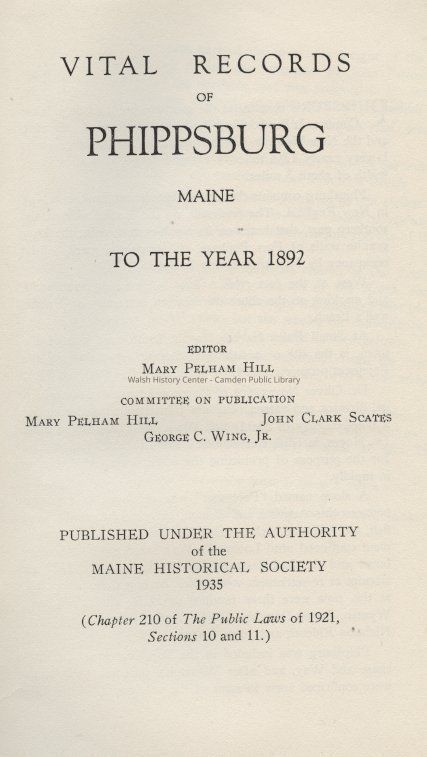 VITAL RECORDS

OF

PHIPPSBURG

MAINE

TO THE YEAR 1892

EDITOR

MARY PELHAM HILL

Walsh History Center - Camden Public Library

COMMITTEE ON PUBLICATION

MARY PELHAM HILL JOHN CLARK SCATES

GEORGE C. WING, JR.

PUBLISHED UNDER THE AUTHORITY of the MAINE HISTORICAL SOCIETY 1935

(Chapter 210 of The Public Laws of 1921, Sections 10 and 11.)